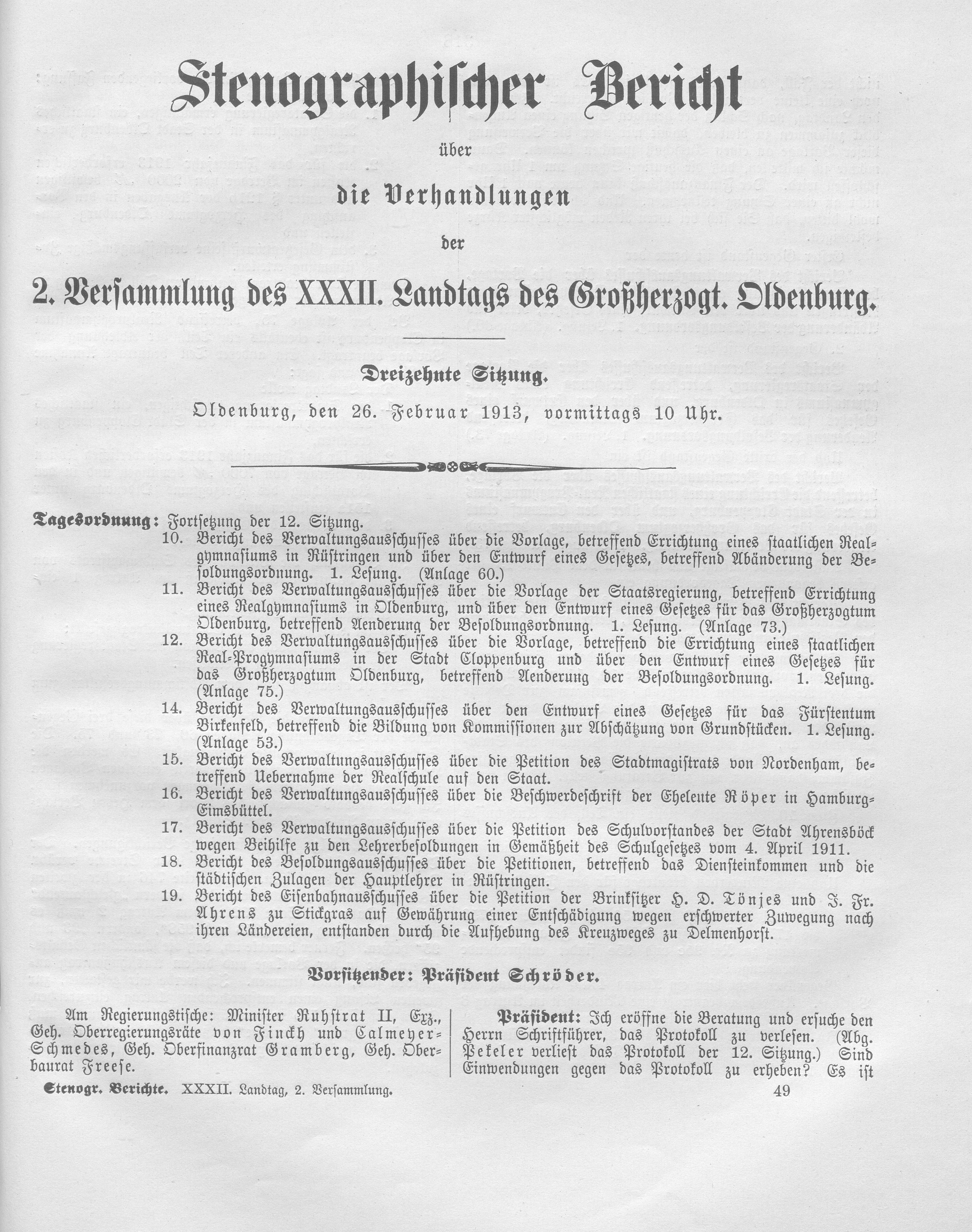 Stenographischer Bericht

über

die Verhandlungen

der

2. Versammlung des XXXII. Landtags des Großherzogt. Oldenburg.

Dreizehnte Sitzung.

Oldenburg, den 26. Februar 1913, vormittags 10 Uhr.

Tagesordnung: Fortsetzung der 12. Sitzung.

10. Bericht des Verwaltungsausschusses über die Vorlage, betreffend Errichtung eines staatlichen Realgymnasiums in Rüstringen und über den Entwurf eines Gesetzes, betreffend Abänderung der Besoldungsordnung. 1. Lesung. (Anlage 60.)

11. Bericht des Verwaltungsausschusses über die Vorlage der Staatsregierung, betreffend Errichtung eines Realgymnasiums in Oldenburg, und über den Entwurf eines Gesetzes für das Großherzogtum Oldenburg, betreffend Aenderung der Besoldungsordnung. 1. Lesung. (Anlage 73.)

12. Bericht des Verwaltungsausschusses über die Vorlage, betreffend die Errichtung eines staatlichen Real-Progymnasiums in der Stadt Cloppenburg und über den Entwurf eines Gesetzes für das Großherzogtum Oldenburg, betreffend Aenderung der Besoldungsordnung. 1. Lesung. (Anlage 75.)

14. Bericht des Verwaltungsausschusses über den Entwurf eines Gesetzes für das Fürstentum Birkenfeld, betreffend die Bildung von Kommissionen zur Abschätzung von Grundstücken. 1. Lesung. (Anlage 53.)

15. Bericht des Verwaltungsausschusses über die Petition des Stadtmagistrats von Nordenham, betreffend Uebernahme der Realschule auf den Staat.

16. Bericht des Verwaltungsausschusses über die Beschwerdeschrift der Eheleute Röper in Hamburg-Eimsbüttel.

17. Bericht des Verwaltungsausschusses über die Petition des Schulvorstandes der Stadt Ahrensböck wegen Beihilfe zu den Lehrerbesoldungen in Gemäßheit des Schulgesetzes vom 4. April 1911.

18. Bericht des Besoldungsausschusses über die Petitionen, betreffend das Diensteinkommen und die städtischen Zulagen der Hauptlehrer in Rüstringen.

19. Bericht des Eisenbahnausschusses über die Petition der Brinksitzer H. D. Tönjes und J. Fr. Ahrens zu Stickgras auf Gewährung einer Entschädigung wegen erschwerter Zuwegung nach ihren Ländereien, entstanden durch die Aufhebung des Kreuzweges zu Delmenhorst.

Vorsitzender: Präsident Schröder.

Am Regierungstische: Minister Ruhstrat II, Exz., Geh. Oberregierungsräte von Finckh und Calmeyer-Schmedes, Geh. Oberfinanzrat Gramberg, Geh. Oberbaurat Freese.

Präsident: Ich eröffne die Beratung und ersuche den Herrn Schriftführer, das Protokoll zu verlesen. (Abg. Pekeler verliest das Protokoll der 12. Sitzung.) Sind Einwendungen gegen das Protokoll zu erheben? Es ist

Stenogr. Berichte. XXXII. Landtag, 2. Versammlung. 49